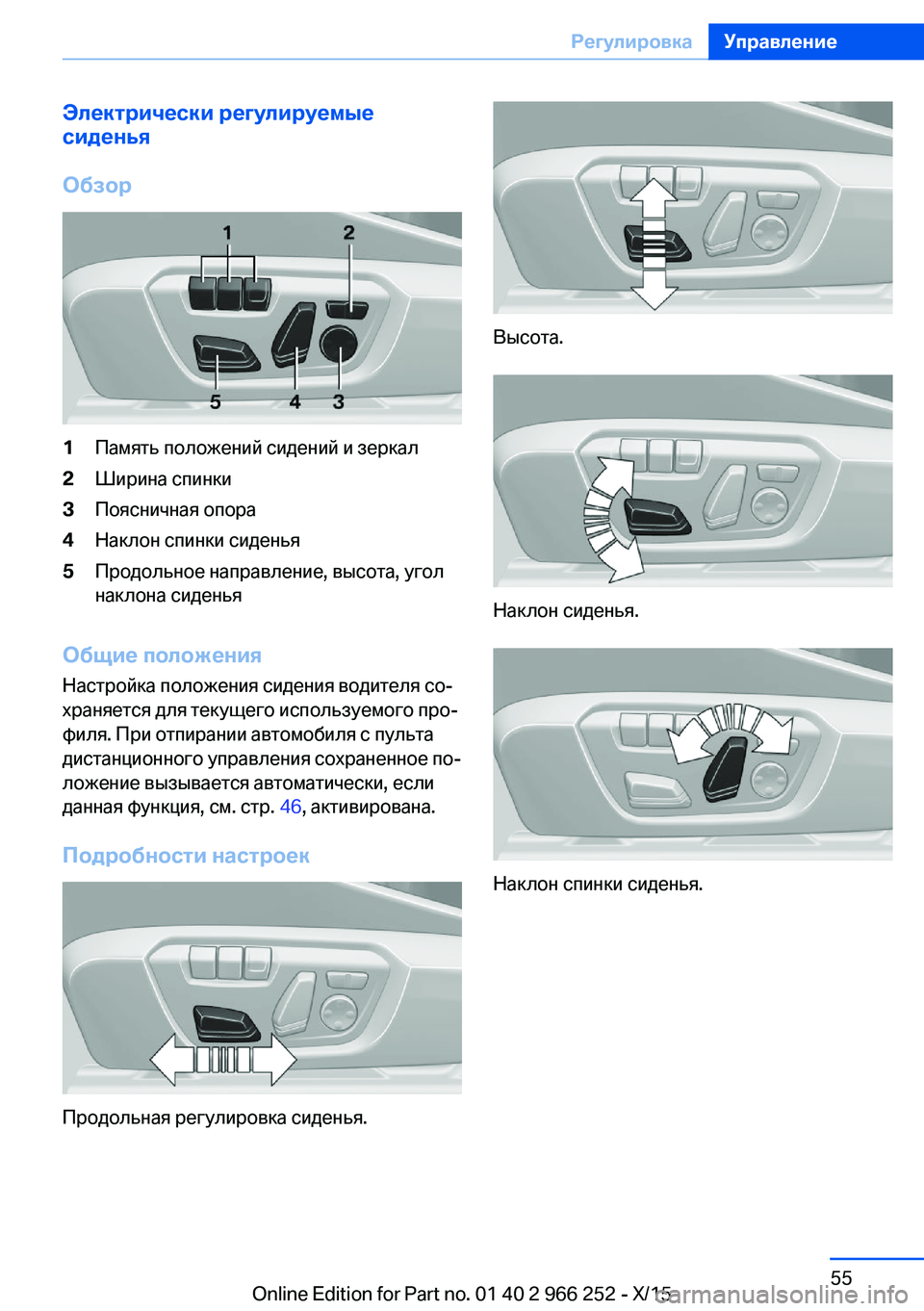 Регулировка Управление

Электрически регулируемые сиденья

Обзор

1 2
5 4 3

1 Память положений сидений и зеркал
2 Ширина спинки
3 Поясничная опора
4 Наклон спинки сиденья
5 Продольное направление, высота, угол наклона сиденья

Общие положения

Настройка положения сидения водителя сохраняется для текущего используемого профиля. При отпирании автомобиля с пульта дистанционного управления сохраненное положение вызывается автоматически, если данная функция, см. стр. 46, активирована.

Подробности настроек

Продольная регулировка сиденья.

Высота.

Наклон сиденья.

Наклон спинки сиденья.

55

Online Edition for Part no. 01 40 2 966 252 - X/15 carmanualsonline.info